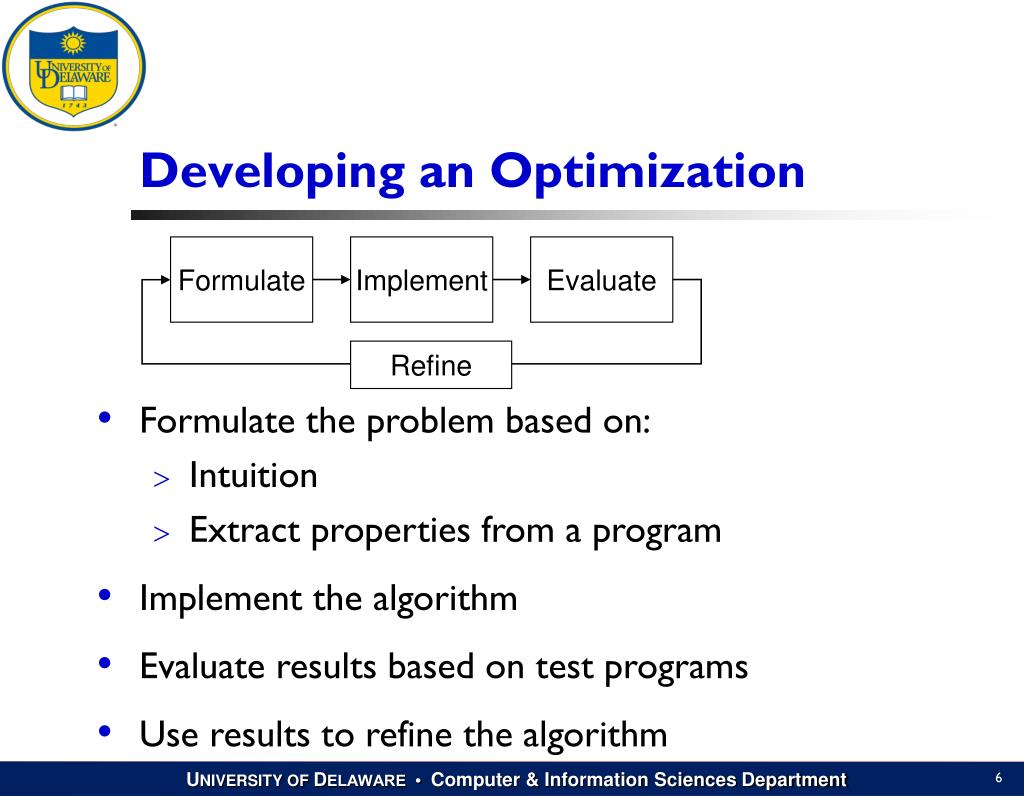 UNIVERSITY OF DELAWARE 1743

Developing an Optimization

Formulate
Implement
Evaluate
Refine

• Formulate the problem based on:
> Intuition
> Extract properties from a program
• Implement the algorithm
• Evaluate results based on test programs
• Use results to refine the algorithm

UNIVERSITY OF DELAWARE • Computer & Information Sciences Department

6